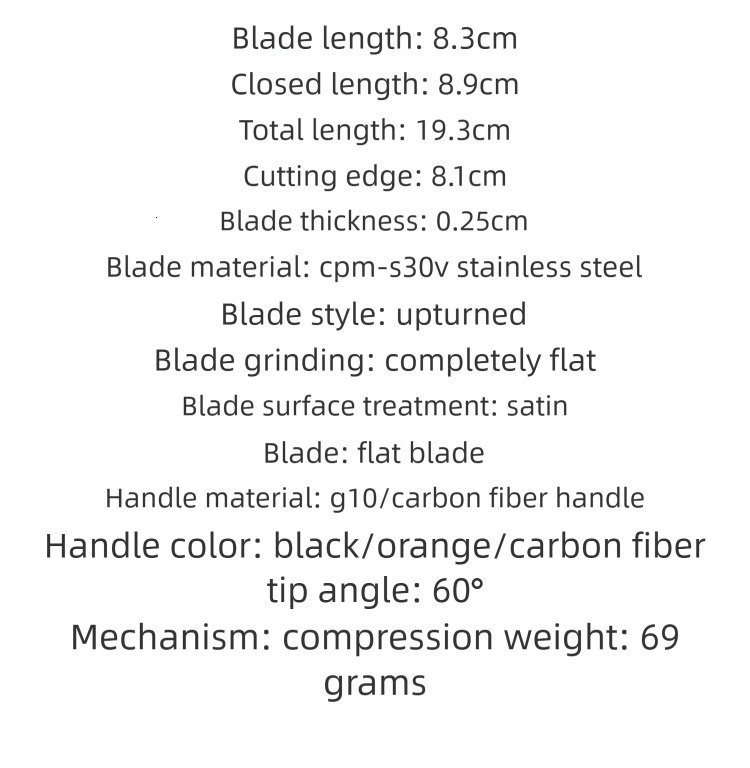 Blade length: 8.3cm
Closed length: 8.9cm
Total length: 19.3cm
Cutting edge: 8.1cm
Blade thickness: 0.25cm
Blade material: cpm-s30v stainless steel
Blade style: upturned
Blade grinding: completely flat
Blade surface treatment: satin
Blade: flat blade
Handle material: g10/carbon fiber handle
Handle color: black/orange/carbon fiber
tip angle: 60°
Mechanism: compression weight: 69 grams